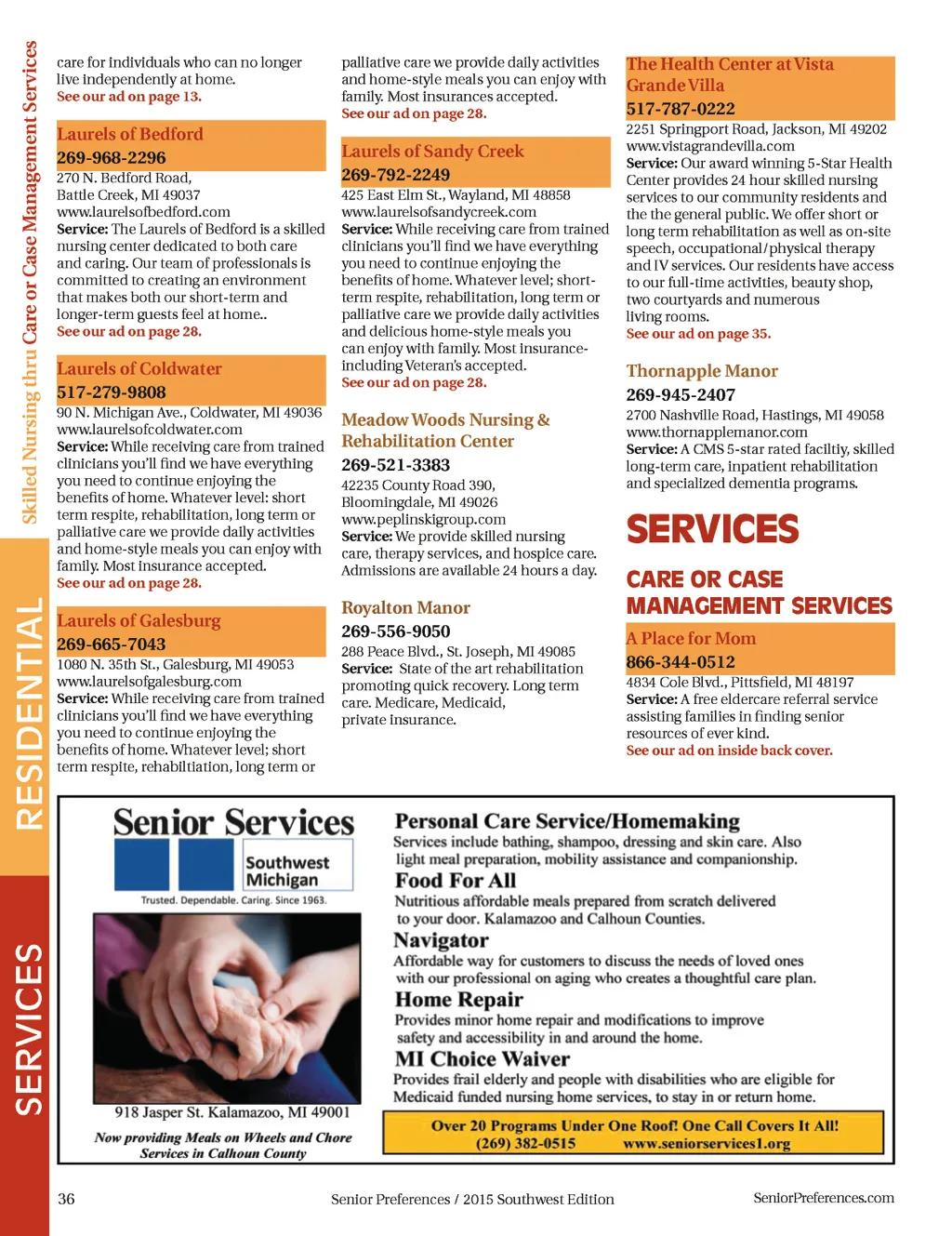 Skilled Nursing thru Care or Case Management Services

RESIDENTIAL

SERVICES

care for individuals who can no longer live independently at home.
See our ad on page 13.

Laurels of Bedford
269-968-2296
270 N. Bedford Road, Battle Creek, MI 49037
www.laurelsofbedford.com
Service: The Laurels of Bedford is a skilled nursing center dedicated to both care and caring. Our team of professionals is committed to creating an environment that makes both our short-term and longer-term guests feel at home..
See our ad on page 28.

Laurels of Coldwater
517-279-9808
90 N. Michigan Ave., Coldwater, MI 49036
www.laurelsofcoldwater.com
Service: While receiving care from trained clinicians you'll find we have everything you need to continue enjoying the benefits of home. Whatever level: short term respite, rehabilitation, long term or palliative care we provide daily activities and home-style meals you can enjoy with family. Most insurance accepted.
See our ad on page 28.

Laurels of Galesburg
269-665-7043
1080 N. 35th St., Galesburg, MI 49053
www.laurelsofgalesburg.com
Service: While receiving care from trained clinicians you'll find we have everything you need to continue enjoying the benefits of home. Whatever level; short term respite, rehabilitation, long term or palliative care we provide daily activities and home-style meals you can enjoy with family. Most insurances accepted.
See our ad on page 28.

Laurels of Sandy Creek
269-792-2249
425 East Elm St., Wayland, MI 48858
www.laurelsofsandycreek.com
Service: While receiving care from trained clinicians you'll find we have everything you need to continue enjoying the benefits of home. Whatever level; short-term respite, rehabilitation, long term or palliative care we provide daily activities and delicious home-style meals you can enjoy with family. Most insurance-including Veteran's accepted.
See our ad on page 28.

Meadow Woods Nursing & Rehabilitation Center
269-521-3383
42235 County Road 390, Bloomingdale, MI 49026
www.peplinskigroup.com
Service: We provide skilled nursing care, therapy services, and hospice care. Admissions are available 24 hours a day.

Royalton Manor
269-556-9050
288 Peace Blvd., St. Joseph, MI 49085
Service: State of the art rehabilitation promoting quick recovery. Long term care. Medicare, Medicaid, private insurance.

The Health Center at Vista Grande Villa
517-787-0222
2251 Springport Road, Jackson, MI 49202
www.vistagrandevilla.com
Service: Our award winning 5-Star Health Center provides 24 hour skilled nursing services to our community residents and the the general public. We offer short or long term rehabilitation as well as on-site speech, occupational/physical therapy and IV services. Our residents have access to our full-time activities, beauty shop, two courtyards and numerous living rooms.
See our ad on page 35.

Thornapple Manor
269-945-2407
2700 Nashville Road, Hastings, MI 49058
www.thornapplemanor.com
Service: A CMS 5-star rated faciltiy, skilled long-term care, inpatient rehabilitation and specialized dementia programs.

SERVICES

CARE OR CASE MANAGEMENT SERVICES

A Place for Mom
866-344-0512
4834 Cole Blvd., Pittsfield, MI 48197
Service: A free eldercare referral service assisting families in finding senior resources of ever kind.
See our ad on inside back cover.

Senior Services
Southwest Michigan
Trusted. Dependable. Caring. Since 1963.
918 Jasper St. Kalamazoo, MI 49001
Now providing Meals on Wheels and Chore Services in Calhoun County

Personal Care Service/Homemaking
Services include bathing, shampoo, dressing and skin care. Also light meal preparation, mobility assistance and companionship.
Food For All
Nutritious affordable meals prepared from scratch delivered to your door. Kalamazoo and Calhoun Counties.
Navigator
Affordable way for customers to discuss the needs of loved ones with our professional on aging who creates a thoughtful care plan.
Home Repair
Provides minor home repair and modifications to improve safety and accessibility in and around the home.
MI Choice Waiver
Provides frail elderly and people with disabilities who are eligible for Medicaid funded nursing home services, to stay in or return home.
Over 20 Programs Under One Roof! One Call Covers It All!
(269) 382-0515 www.seniorservices1.org

36 Senior Preferences / 2015 Southwest Edition SeniorPreferences.com